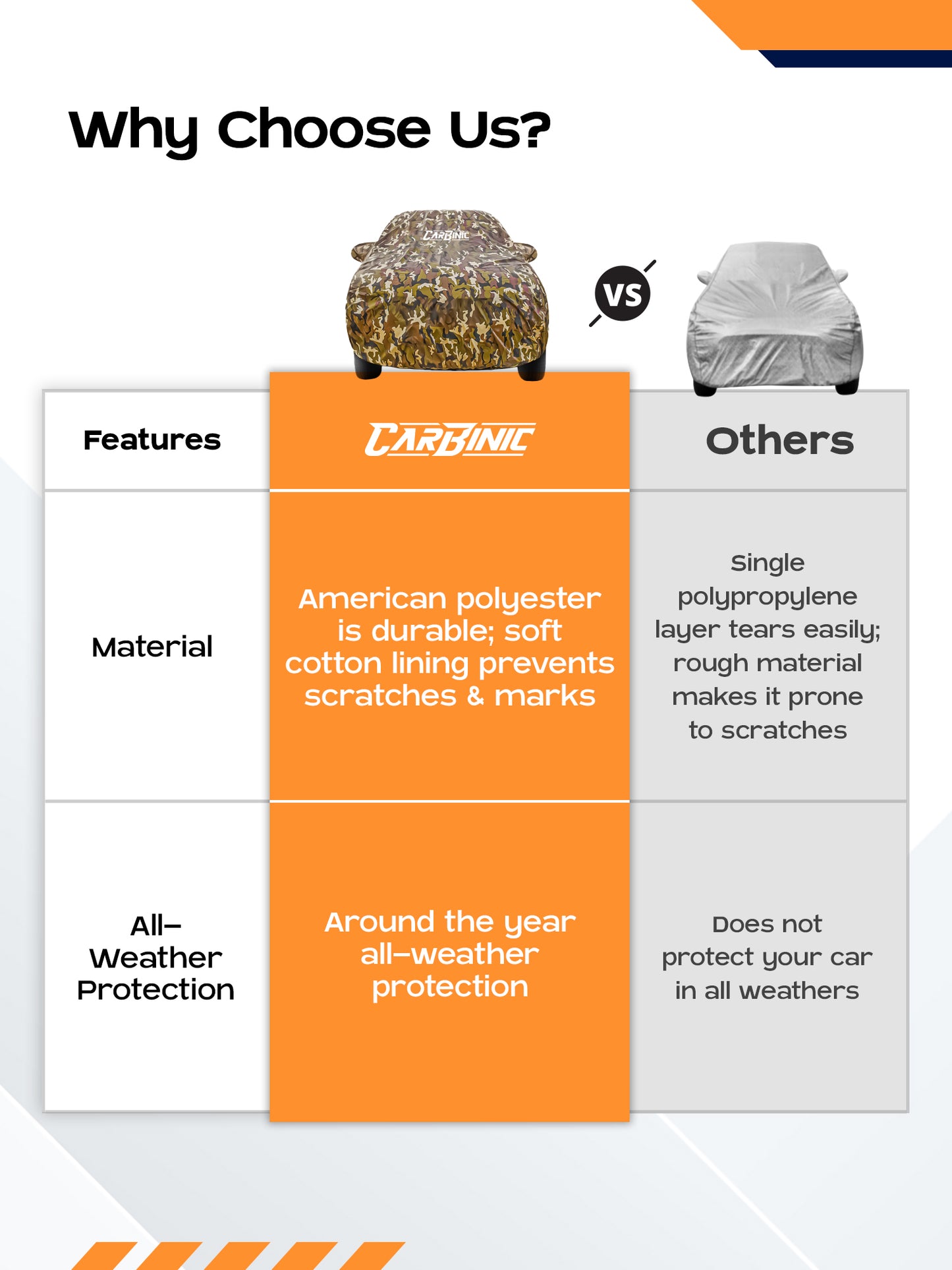 Why Choose Us?

CARBINIC

VS

| Features | CARBINIC | Others |
|---|---|---|
| Material | American polyester is durable; soft cotton lining prevents scratches & marks | Single polypropylene layer tears easily; rough material makes it prone to scratches |
| All-Weather Protection | Around the year all-weather protection | Does not protect your car in all weathers |